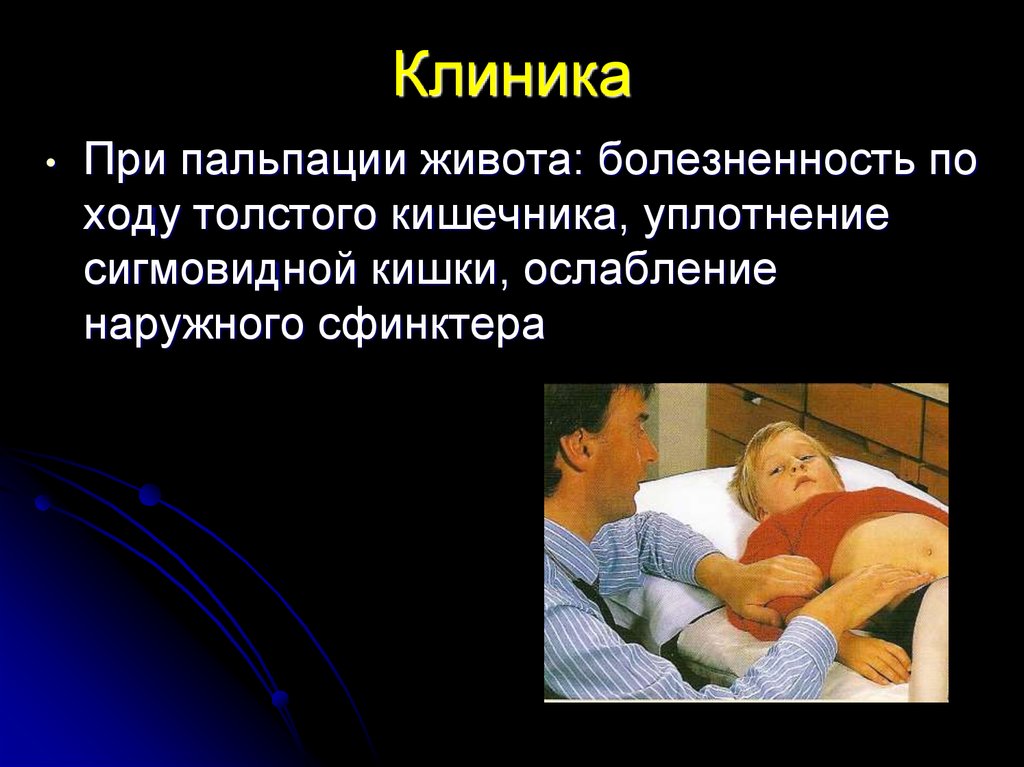 Клиника

• При пальпации живота: болезненность по ходу толстого кишечника, уплотнение сигмовидной кишки, ослабление наружного сфинктера